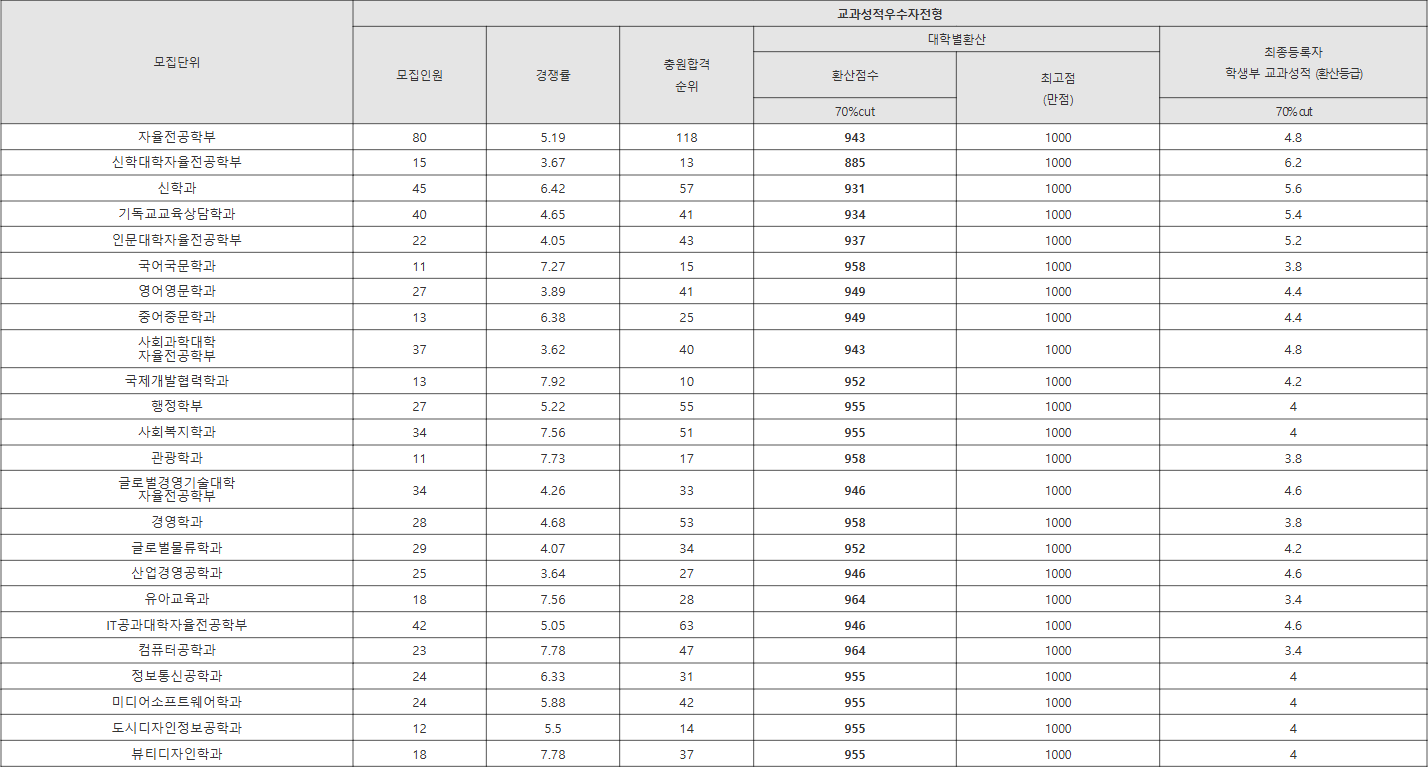 | 모집단위 | 교과성적우수자전형 | | | | | |
|---|---|---|---|---|---|---|
| | 모집인원 | 경쟁률 | 충원합격 순위 | 대학별환산 | | 최종등록자 학생부 교과성적 (환산등급) |
| | | | | 환산점수 | 최고점 (만점) | |
| | | | | 70%cut | | 70%cut |
| 자율전공학부 | 80 | 5.19 | 118 | 943 | 1000 | 4.8 |
| 신학대학자율전공학부 | 15 | 3.67 | 13 | 885 | 1000 | 6.2 |
| 신학과 | 45 | 6.42 | 57 | 931 | 1000 | 5.6 |
| 기독교교육상담학과 | 40 | 4.65 | 41 | 934 | 1000 | 5.4 |
| 인문대학자율전공학부 | 22 | 4.05 | 43 | 937 | 1000 | 5.2 |
| 국어국문학과 | 11 | 7.27 | 15 | 958 | 1000 | 3.8 |
| 영어영문학과 | 27 | 3.89 | 41 | 949 | 1000 | 4.4 |
| 중어중문학과 | 13 | 6.38 | 25 | 949 | 1000 | 4.4 |
| 사회과학대학 자율전공학부 | 37 | 3.62 | 40 | 943 | 1000 | 4.8 |
| 국제개발협력학과 | 13 | 7.92 | 10 | 952 | 1000 | 4.2 |
| 행정학부 | 27 | 5.22 | 55 | 955 | 1000 | 4 |
| 사회복지학과 | 34 | 7.56 | 51 | 955 | 1000 | 4 |
| 관광학과 | 11 | 7.73 | 17 | 958 | 1000 | 3.8 |
| 글로벌경영기술대학 자율전공학부 | 34 | 4.26 | 33 | 946 | 1000 | 4.6 |
| 경영학과 | 28 | 4.68 | 53 | 958 | 1000 | 3.8 |
| 글로벌물류학과 | 29 | 4.07 | 34 | 952 | 1000 | 4.2 |
| 산업경영공학과 | 25 | 3.64 | 27 | 946 | 1000 | 4.6 |
| 유아교육과 | 18 | 7.56 | 28 | 964 | 1000 | 3.4 |
| IT공과대학자율전공학부 | 42 | 5.05 | 63 | 946 | 1000 | 4.6 |
| 컴퓨터공학과 | 23 | 7.78 | 47 | 964 | 1000 | 3.4 |
| 정보통신공학과 | 24 | 6.33 | 31 | 955 | 1000 | 4 |
| 미디어소프트웨어학과 | 24 | 5.88 | 42 | 955 | 1000 | 4 |
| 도시디자인정보공학과 | 12 | 5.5 | 14 | 955 | 1000 | 4 |
| 뷰티디자인학과 | 18 | 7.78 | 37 | 955 | 1000 | 4 |